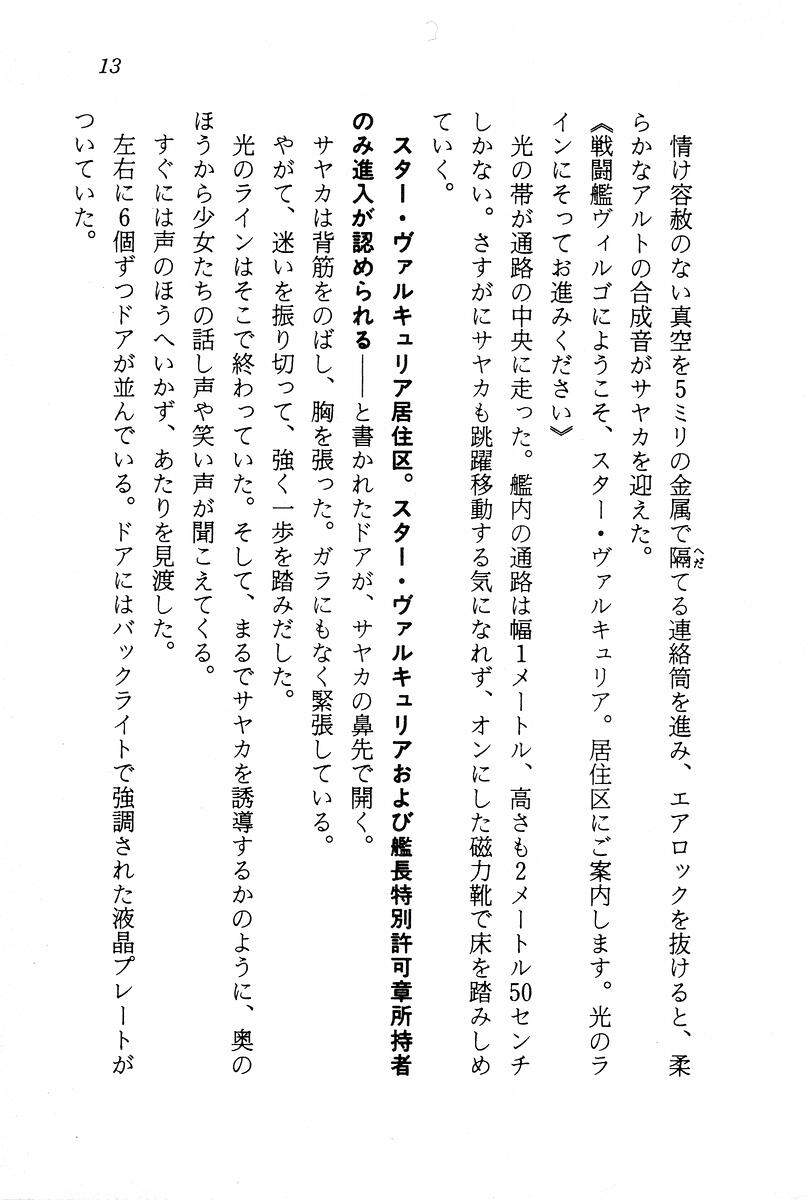 13

情け容赦のない真空を5ミリの金属で隔てる連絡筒を進み、エアロックを抜けると、柔らかなアルトの合成音がサヤカを迎えた。

《戦闘艦ヴィルゴにようこそ、スター・ヴァルキュリア。居住区にご案内します。光のラインにそってお進みください》

光の帯が通路の中央に走った。艦内の通路は幅1メートル、高さも2メートル50センチしかない。さすがにサヤカも跳躍移動する気になれず、オンにした磁力靴で床を踏みしめていく。

スター・ヴァルキュリア居住区。スター・ヴァルキュリアおよび艦長特別許可章所持者のみ進入が認められる――と書かれたドアが、サヤカの鼻先で開く。

サヤカは背筋をのばし、胸を張った。ガラにもなく緊張している。

やがて、迷いを振り切って、強く一歩を踏みだした。

光のラインはそこで終わっていた。そして、まるでサヤカを誘導するかのように、奥のほうから少女たちの話し声や笑い声が聞こえてくる。

すぐには声のほうへいかず、あたりを見渡した。

左右に6個ずつドアが並んでいる。ドアにはバックライトで強調された液晶プレートがついていた。